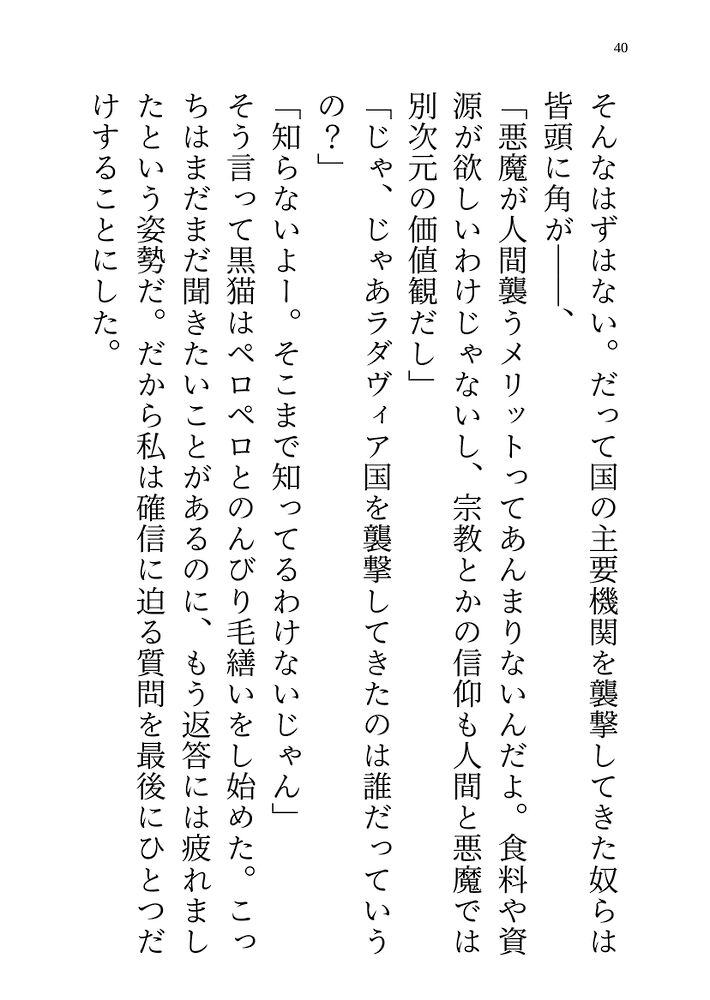 40

そんなはずはない。だって国の主要機関を襲撃してきた奴らは皆頭に角が――、

「悪魔が人間襲うメリットってあんまりないんだよ。食料や資源が欲しいわけじゃないし、宗教とかの信仰も人間と悪魔では別次元の価値観だし」

「じゃ、じゃあラダヴィア国を襲撃してきたのは誰だっていうの？」

「知らないよー。そこまで知ってるわけないじゃん」

そう言って黒猫はペロペロとのんびり毛繕いをし始めた。こっちはまだまだ聞きたいことがあるのに、もう返答には疲れましたという姿勢だ。だから私は確信に迫る質問を最後にひとつだけすることにした。